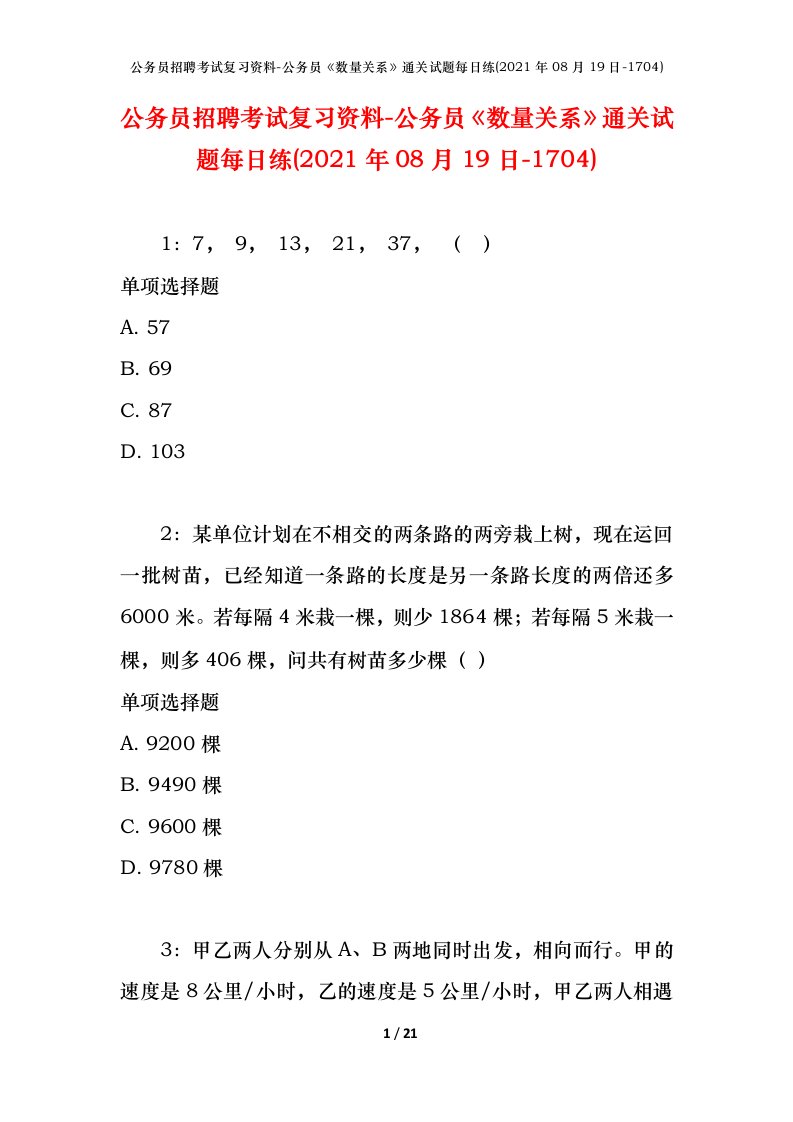 公务员招聘考试复习资料-公务员《数量关系》通关试题每日练(2021 年 08 月 19 日-1704)

公务员招聘考试复习资料-公务员《数量关系》通关试题每日练(2021 年 08 月 19 日-1704)

1：7， 9， 13， 21， 37， （ ）

单项选择题

A. 57

B. 69

C. 87

D. 103

2：某单位计划在不相交的两条路的两旁栽上树，现在运回一批树苗，已经知道一条路的长度是另一条路长度的两倍还多 6000 米。若每隔 4 米栽一棵，则少 1864 棵；若每隔 5 米栽一棵，则多 406 棵，问共有树苗多少棵（ ）

单项选择题

A. 9200 棵

B. 9490 棵

C. 9600 棵

D. 9780 棵

3：甲乙两人分别从 A、B 两地同时出发，相向而行。甲的速度是 8 公里/小时，乙的速度是 5 公里/小时，甲乙两人相遇

1 / 21